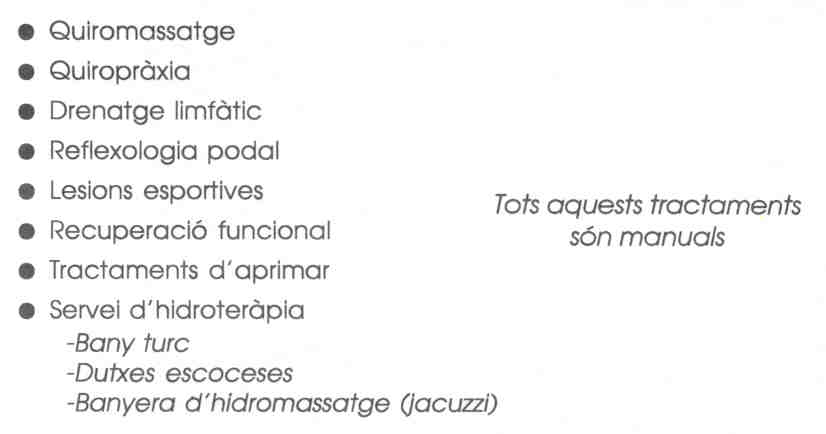 • Quiromassatge
• Quiropràxia
• Drenatge limfàtic
• Reflexologia podal
• Lesions esportives
• Recuperació funcional
• Tractaments d'aprimar
• Servei d'hidroteràpia
-Bany turc
-Dutxes escoceses
-Banyera d'hidromassatge (jacuzzi)

Tots aquests tractaments són manuals